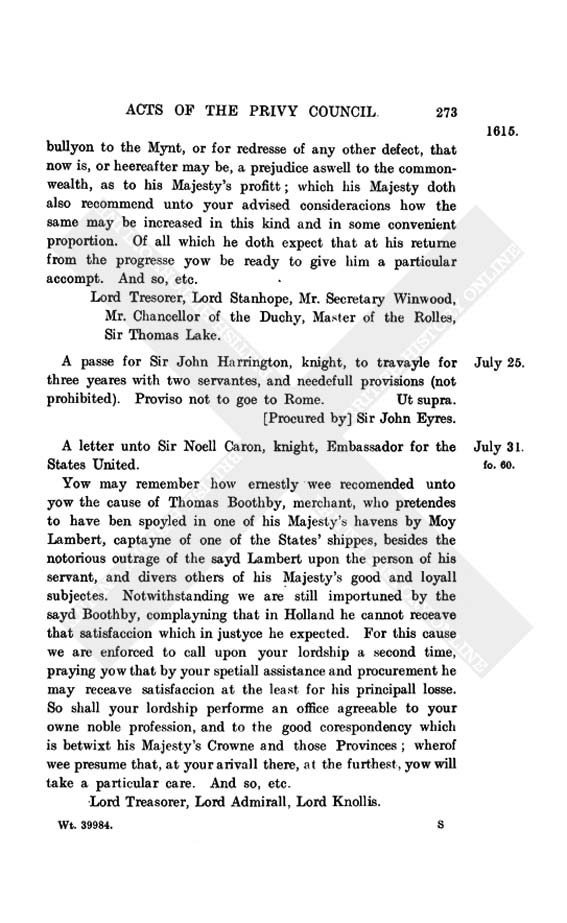 ACTS OF THE PRIVY COUNCIL. 273

1615.

bullyon to the Mynt, or for redresse of any other defect, that now is, or heereafter may be, a prejudice aswell to the commonwealth, as to his Majesty's profitt; which his Majesty doth also recommend unto your advised consideracions how the same may be increased in this kind and in some convenient proportion. Of all which he doth expect that at his returne from the progresse yow be ready to give him a particular accompt. And so, etc.

Lord Tresorer, Lord Stanhope, Mr. Secretary Winwood, Mr. Chancellor of the Duchy, Master of the Rolles, Sir Thomas Lake.

July 25.

A passe for Sir John Harrington, knight, to travayle for three yeares with two servantes, and needefull provisions (not prohibited). Proviso not to goe to Rome. Ut supra.

[Procured by] Sir John Eyres.

July 31.
fo. 60.

A letter unto Sir Noell Caron, knight, Embassador for the States United.

Yow may remember how ernestly wee recomended unto yow the cause of Thomas Boothby, merchant, who pretendes to have ben spoyled in one of his Majesty's havens by Moy Lambert, captayne of one of the States' shippes, besides the notorious outrage of the sayd Lambert upon the person of his servant, and divers others of his Majesty's good and loyall subjectes. Notwithstanding we are still importuned by the sayd Boothby, complayning that in Holland he cannot receave that satisfaccion which in justyce he expected. For this cause we are enforced to call upon your lordship a second time, praying yow that by your spetiall assistance and procurement he may receave satisfaccion at the least for his principall losse. So shall your lordship performe an office agreeable to your owne noble profession, and to the good corespondency which is betwixt his Majesty's Crowne and those Provinces; wherof wee presume that, at your arivall there, at the furthest, yow will take a particular care. And so, etc.

Lord Treasorer, Lord Admirall, Lord Knollis.

Wt. 39984. S